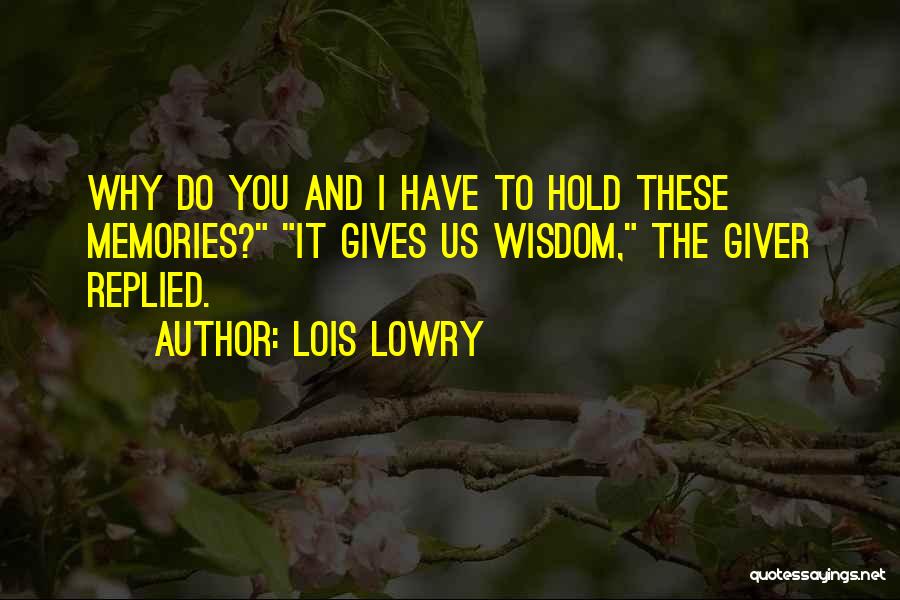 WHY DO YOU AND I HAVE TO HOLD THESE MEMORIES?" "IT GIVES US WISDOM," THE GIVER REPLIED.

AUTHOR: LOIS LOWRY

quotessayings.net